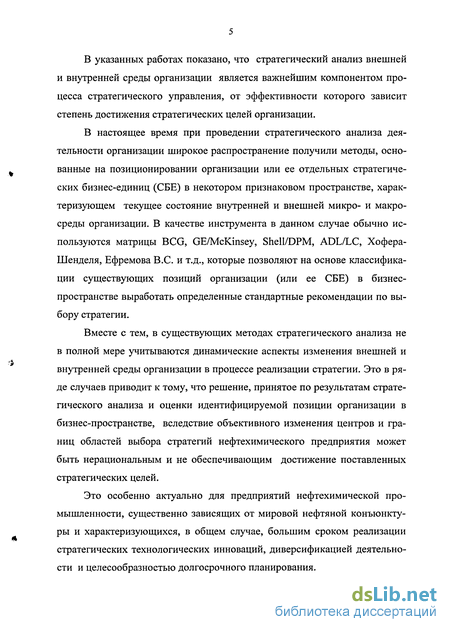 5

В указанных работах показано, что стратегический анализ внешней и внутренней среды организации является важнейшим компонентом процесса стратегического управления, от эффективности которого зависит степень достижения стратегических целей организации.

В настоящее время при проведении стратегического анализа деятельности организации широкое распространение получили методы, основанные на позиционировании организации или ее отдельных стратегических бизнес-единиц (СБЕ) в некотором признаковом пространстве, характеризующем текущее состояние внутренней и внешней микро- и макросреды организации. В качестве инструмента в данном случае обычно используются матрицы BCG, GE/McKinsey, Shell/DPM, ADL/LC, Хофера-Шенделя, Ефремова В.С. и т.д., которые позволяют на основе классификации существующих позиций организации (или ее СБЕ) в бизнес-пространстве выработать определенные стандартные рекомендации по выбору стратегии.

Вместе с тем, в существующих методах стратегического анализа не в полной мере учитываются динамические аспекты изменения внешней и внутренней среды организации в процессе реализации стратегии. Это в ряде случаев приводит к тому, что решение, принятое по результатам стратегического анализа и оценки идентифицируемой позиции организации в бизнес-пространстве, вследствие объективного изменения центров и границ областей выбора стратегий нефтехимического предприятия может быть нерациональным и не обеспечивающим достижение поставленных стратегических целей.

Это особенно актуально для предприятий нефтехимической промышленности, существенно зависящих от мировой нефтяной конъюнктуры и характеризующихся, в общем случае, большим сроком реализации стратегических технологических инноваций, диверсификацией деятельности и целесообразностью долгосрочного планирования.

dsLib.net
библиотека диссертаций